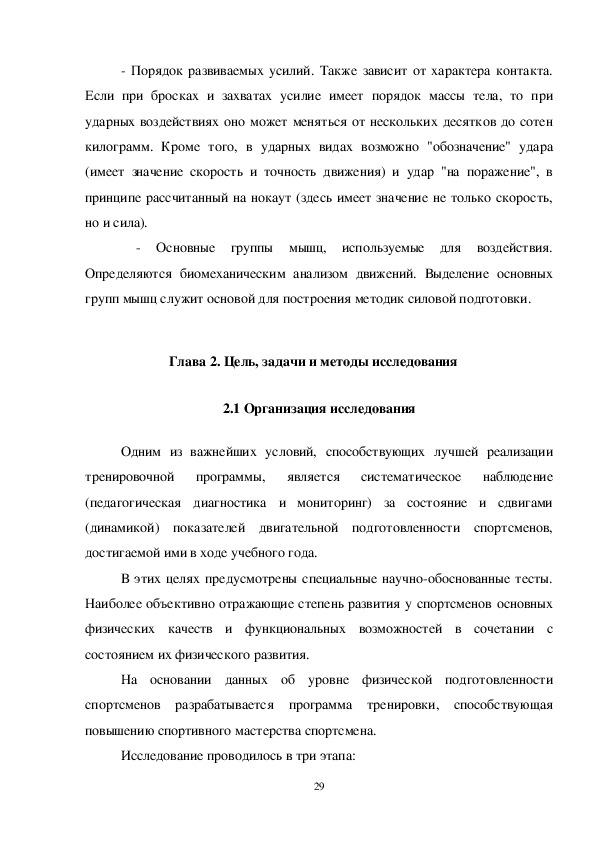 - Порядок развиваемых усилий. Также зависит от характера контакта. Если при бросках и захватах усилие имеет порядок массы тела, то при ударных воздействиях оно может меняться от нескольких десятков до сотен килограмм. Кроме того, в ударных видах возможно "обозначение" удара (имеет значение скорость и точность движения) и удар "на поражение", в принципе рассчитанный на нокаут (здесь имеет значение не только скорость, но и сила).

- Основные группы мышц, используемые для воздействия. Определяются биомеханическим анализом движений. Выделение основных групп мышц служит основой для построения методик силовой подготовки.

Глава 2. Цель, задачи и методы исследования

2.1 Организация исследования

Одним из важнейших условий, способствующих лучшей реализации тренировочной программы, является систематическое наблюдение (педагогическая диагностика и мониторинг) за состояние и сдвигами (динамикой) показателей двигательной подготовленности спортсменов, достигаемой ими в ходе учебного года.

В этих целях предусмотрены специальные научно-обоснованные тесты. Наиболее объективно отражающие степень развития у спортсменов основных физических качеств и функциональных возможностей в сочетании с состоянием их физического развития.

На основании данных об уровне физической подготовленности спортсменов разрабатывается программа тренировки, способствующая повышению спортивного мастерства спортсмена.

Исследование проводилось в три этапа:

29